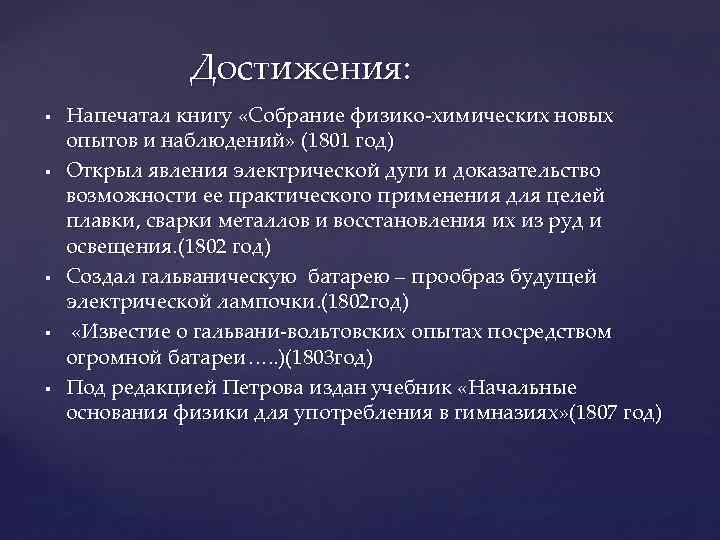 Достижения:

▪ Напечатал книгу «Собрание физико-химических новых опытов и наблюдений» (1801 год)

▪ Открыл явления электрической дуги и доказательство возможности ее практического применения для целей плавки, сварки металлов и восстановления их из руд и освещения.(1802 год)

▪ Создал гальваническую  батарею – прообраз будущей электрической лампочки.(1802год)

▪  «Известие о гальвани-вольтовских опытах посредством огромной батареи…..)(1803год)

▪ Под редакцией Петрова издан учебник «Начальные основания физики для употребления в гимназиях»(1807 год)